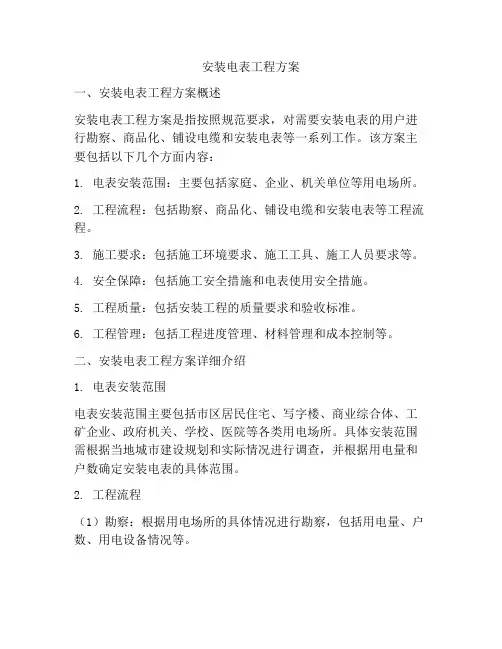 安装电表工程方案

一、安装电表工程方案概述

安装电表工程方案是指按照规范要求，对需要安装电表的用户进行勘察、商品化、铺设电缆和安装电表等一系列工作。该方案主要包括以下几个方面内容：

1. 电表安装范围：主要包括家庭、企业、机关单位等用电场所。

2. 工程流程：包括勘察、商品化、铺设电缆和安装电表等工程流程。

3. 施工要求：包括施工环境要求、施工工具、施工人员要求等。

4. 安全保障：包括施工安全措施和电表使用安全措施。

5. 工程质量：包括安装工程的质量要求和验收标准。

6. 工程管理：包括工程进度管理、材料管理和成本控制等。

二、安装电表工程方案详细介绍

1. 电表安装范围

电表安装范围主要包括市区居民住宅、写字楼、商业综合体、工矿企业、政府机关、学校、医院等各类用电场所。具体安装范围需根据当地城市建设规划和实际情况进行调查，并根据用电量和户数确定安装电表的具体范围。

2. 工程流程

（1）勘察：根据用电场所的具体情况进行勘察，包括用电量、户数、用电设备情况等。